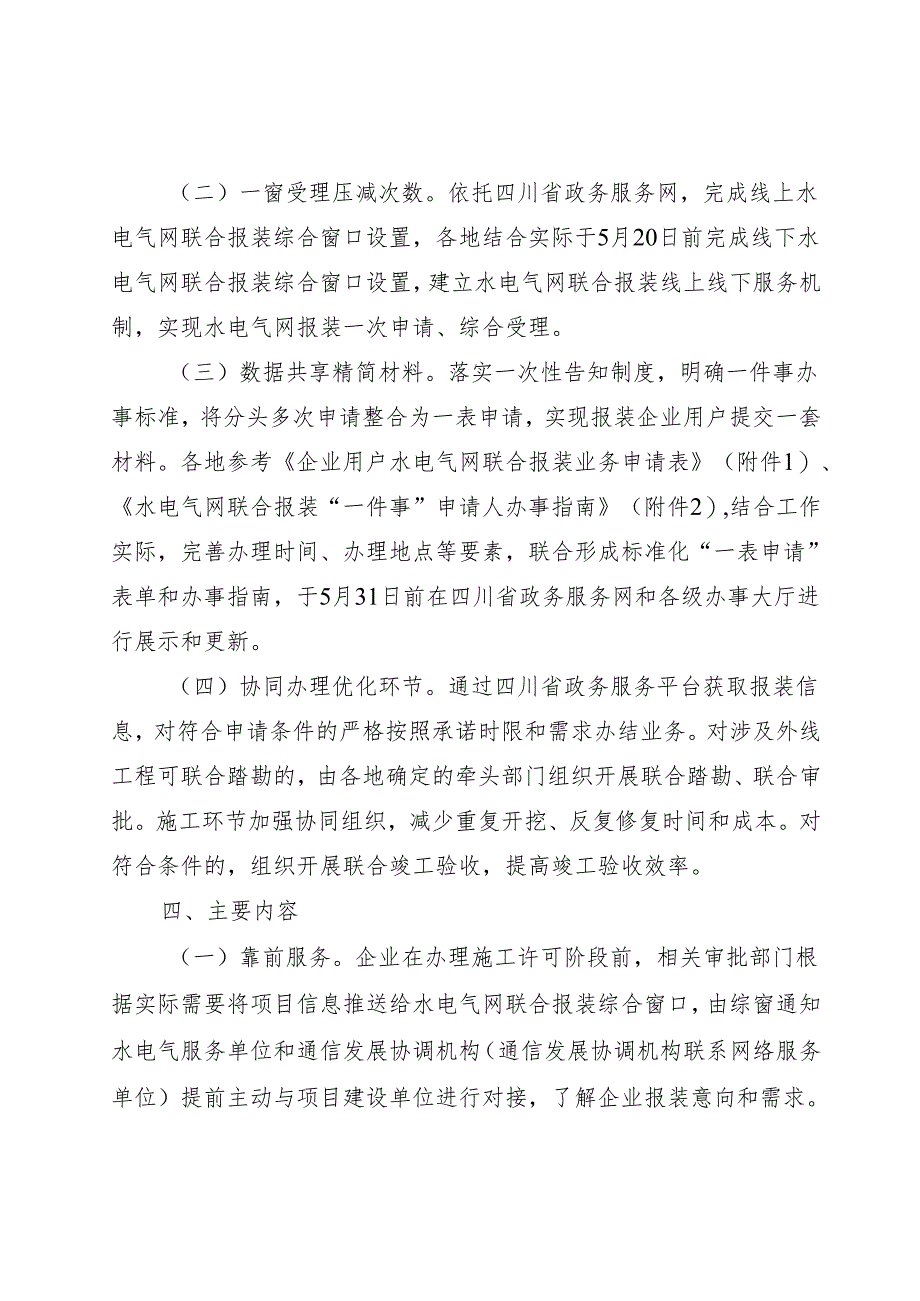 （二）一窗受理压减次数。依托四川省政务服务网，完成线上水电气网联合报装综合窗口设置，各地结合实际于5月20日前完成线下水电气网联合报装综合窗口设置，建立水电气网联合报装线上线下服务机制，实现水电气网报装一次申请、综合受理。

（三）数据共享精简材料。落实一次性告知制度，明确一件事办事标准，将分头多次申请整合为一表申请，实现报装企业用户提交一套材料。各地参考《企业用户水电气网联合报装业务申请表》（附件1）、《水电气网联合报装“一件事”申请人办事指南》（附件2）,结合工作实际，完善办理时间、办理地点等要素，联合形成标准化“一表申请”表单和办事指南，于5月31日前在四川省政务服务网和各级办事大厅进行展示和更新。

（四）协同办理优化环节。通过四川省政务服务平台获取报装信息，对符合申请条件的严格按照承诺时限和需求办结业务。对涉及外线工程可联合踏勘的，由各地确定的牵头部门组织开展联合踏勘、联合审批。施工环节加强协同组织，减少重复开挖、反复修复时间和成本。对符合条件的，组织开展联合竣工验收，提高竣工验收效率。

四、主要内容

（一）靠前服务。企业在办理施工许可阶段前，相关审批部门根据实际需要将项目信息推送给水电气网联合报装综合窗口，由综窗通知水电气服务单位和通信发展协调机构（通信发展协调机构联系网络服务单位）提前主动与项目建设单位进行对接，了解企业报装意向和需求。